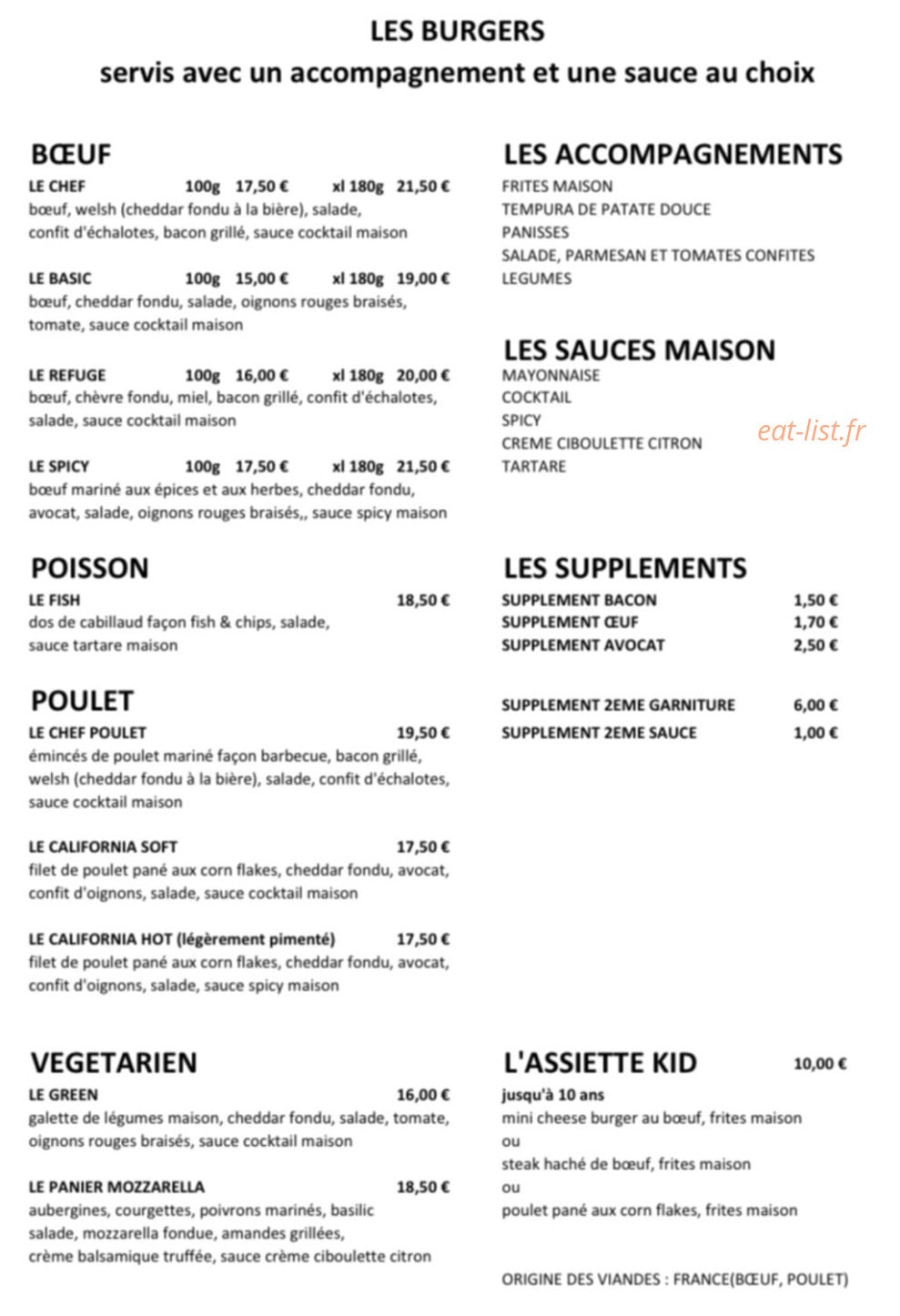 LES BURGERS
servis avec un accompagnement et une sauce au choix

BŒUF
LE CHEF 100g 17,50 € xl 180g 21,50 €
bœuf, welsh (cheddar fondu à la bière), salade, confit d'échalotes, bacon grillé, sauce cocktail maison

LE BASIC 100g 15,00 € xl 180g 19,00 €
bœuf, cheddar fondu, salade, oignons rouges braisés, tomate, sauce cocktail maison

LE REFUGE 100g 16,00 € xl 180g 20,00 €
bœuf, chèvre fondu, miel, bacon grillé, confit d'échalotes, salade, sauce cocktail maison

LE SPICY 100g 17,50 € xl 180g 21,50 €
bœuf mariné aux épices et aux herbes, cheddar fondu, avocat, salade, oignons rouges braisés,, sauce spicy maison

POISSON
LE FISH 18,50 €
dos de cabillaud façon fish & chips, salade, sauce tartare maison

POULET
LE CHEF POULET 19,50 €
émincés de poulet mariné façon barbecue, bacon grillé, welsh (cheddar fondu à la bière), salade, confit d'échalotes, sauce cocktail maison

LE CALIFORNIA SOFT 17,50 €
filet de poulet pané aux corn flakes, cheddar fondu, avocat, confit d'oignons, salade, sauce cocktail maison

LE CALIFORNIA HOT (légèrement pimenté) 17,50 €
filet de poulet pané aux corn flakes, cheddar fondu, avocat, confit d'oignons, salade, sauce spicy maison

VEGETARIEN
LE GREEN 16,00 €
galette de légumes maison, cheddar fondu, salade, tomate, oignons rouges braisés, sauce cocktail maison

LE PANIER MOZZARELLA 18,50 €
aubergines, courgettes, poivrons marinés, basilic salade, mozzarella fondue, amandes grillées, crème balsamique truffée, sauce crème ciboulette citron

LES ACCOMPAGNEMENTS
FRITES MAISON
TEMPURA DE PATATE DOUCE
PANISSES
SALADE, PARMESAN ET TOMATES CONFITES
LEGUMES

LES SAUCES MAISON
MAYONNAISE
COCKTAIL
SPICY
CREME CIBOULETTE CITRON
TARTARE

eat-list.fr

LES SUPPLEMENTS
SUPPLEMENT BACON 1,50 €
SUPPLEMENT ŒUF 1,70 €
SUPPLEMENT AVOCAT 2,50 €

SUPPLEMENT 2EME GARNITURE 6,00 €
SUPPLEMENT 2EME SAUCE 1,00 €

L'ASSIETTE KID 10,00 €
jusqu'à 10 ans
mini cheese burger au bœuf, frites maison
ou
steak haché de bœuf, frites maison
ou
poulet pané aux corn flakes, frites maison

ORIGINE DES VIANDES : FRANCE(BŒUF, POULET)